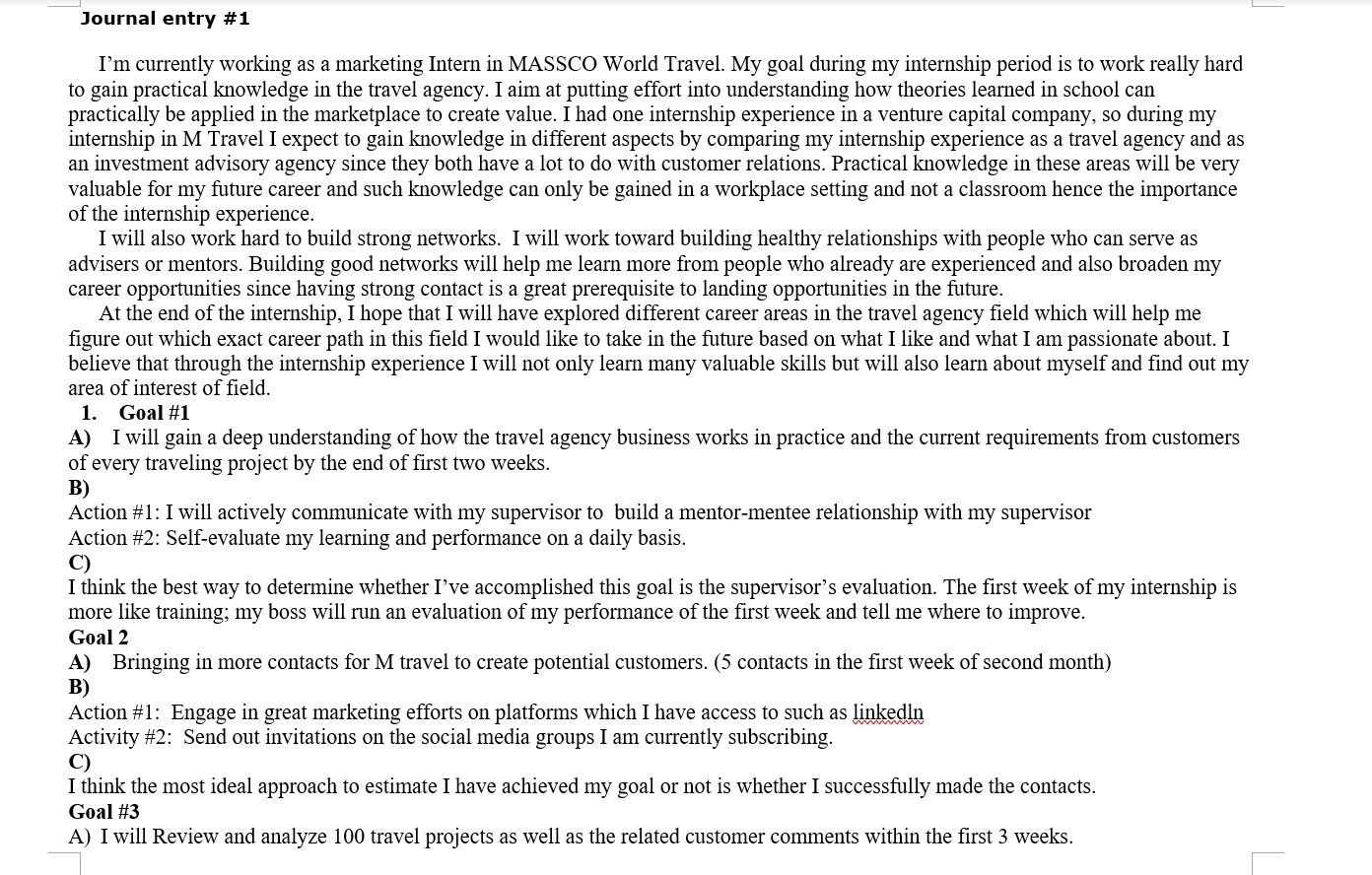 Journal entry #1

I'm currently working as a marketing Intern in MASSCO World Travel. My goal during my internship period is to work really hard to gain practical knowledge in the travel agency. I aim at putting effort into understanding how theories learned in school can practically be applied in the marketplace to create value. I had one internship experience in a venture capital company, so during my internship in M Travel I expect to gain knowledge in different aspects by comparing my internship experience as a travel agency and as an investment advisory agency since they both have a lot to do with customer relations. Practical knowledge in these areas will be very valuable for my future career and such knowledge can only be gained in a workplace setting and not a classroom hence the importance of the internship experience.

I will also work hard to build strong networks. I will work toward building healthy relationships with people who can serve as advisers or mentors. Building good networks will help me learn more from people who already are experienced and also broaden my career opportunities since having strong contact is a great prerequisite to landing opportunities in the future.

At the end of the internship, I hope that I will have explored different career areas in the travel agency field which will help me figure out which exact career path in this field I would like to take in the future based on what I like and what I am passionate about. I believe that through the internship experience I will not only learn many valuable skills but will also learn about myself and find out my area of interest of field.

1. Goal #1
A) I will gain a deep understanding of how the travel agency business works in practice and the current requirements from customers of every traveling project by the end of first two weeks.
B)
Action #1: I will actively communicate with my supervisor to build a mentor-mentee relationship with my supervisor
Action #2: Self-evaluate my learning and performance on a daily basis.
C)
I think the best way to determine whether I've accomplished this goal is the supervisor's evaluation. The first week of my internship is more like training; my boss will run an evaluation of my performance of the first week and tell me where to improve.
Goal 2
A) Bringing in more contacts for M travel to create potential customers. (5 contacts in the first week of second month)
B)
Action #1: Engage in great marketing efforts on platforms which I have access to such as linkedln
Activity #2: Send out invitations on the social media groups I am currently subscribing.
C)
I think the most ideal approach to estimate I have achieved my goal or not is whether I successfully made the contacts.
Goal #3
A) I will Review and analyze 100 travel projects as well as the related customer comments within the first 3 weeks.